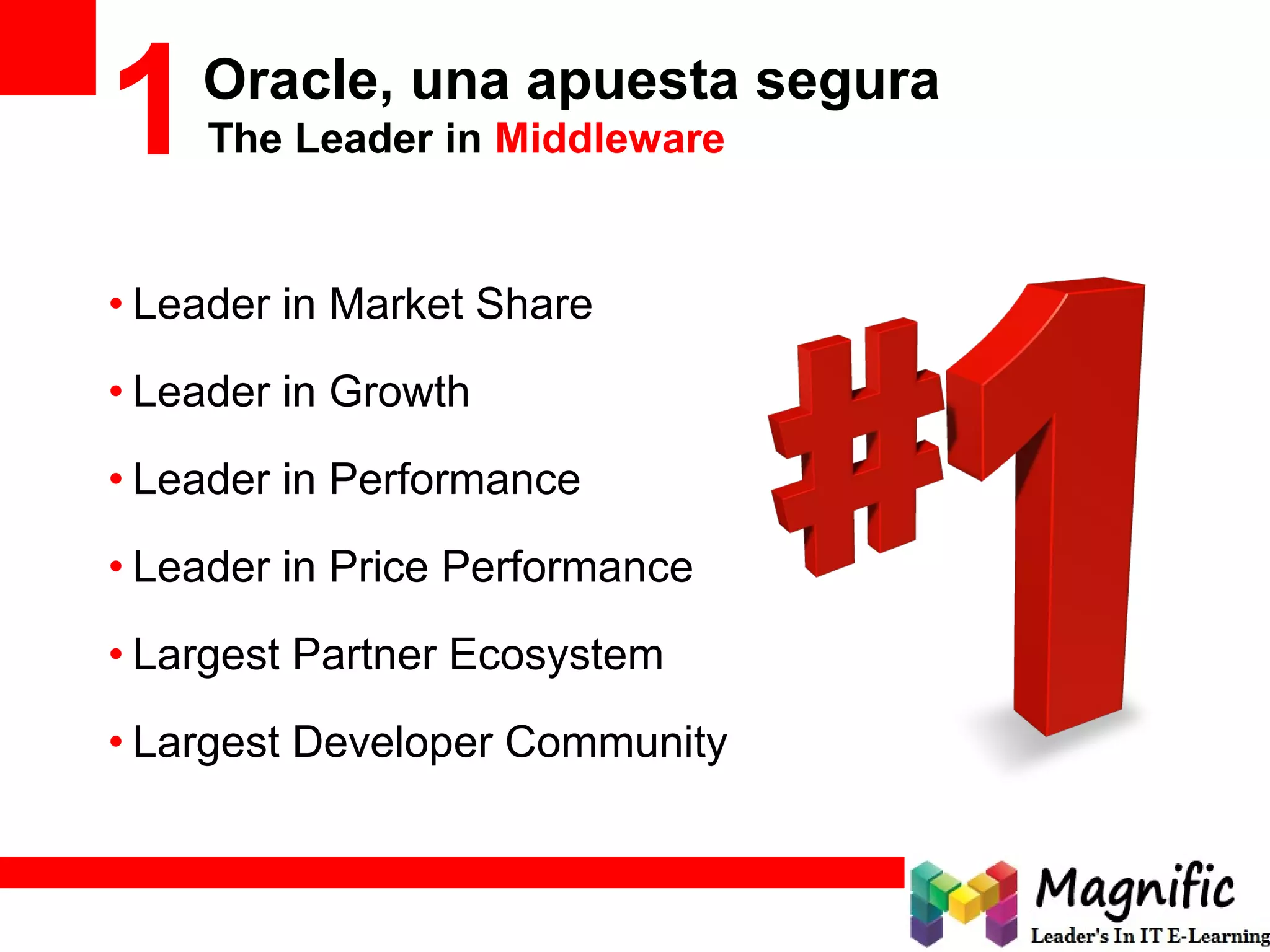 1 Oracle, una apuesta segura
The Leader in Middleware

• Leader in Market Share
• Leader in Growth
• Leader in Performance
• Leader in Price Performance
• Largest Partner Ecosystem
• Largest Developer Community

#1

Magnific
Leader's In IT E-Learning